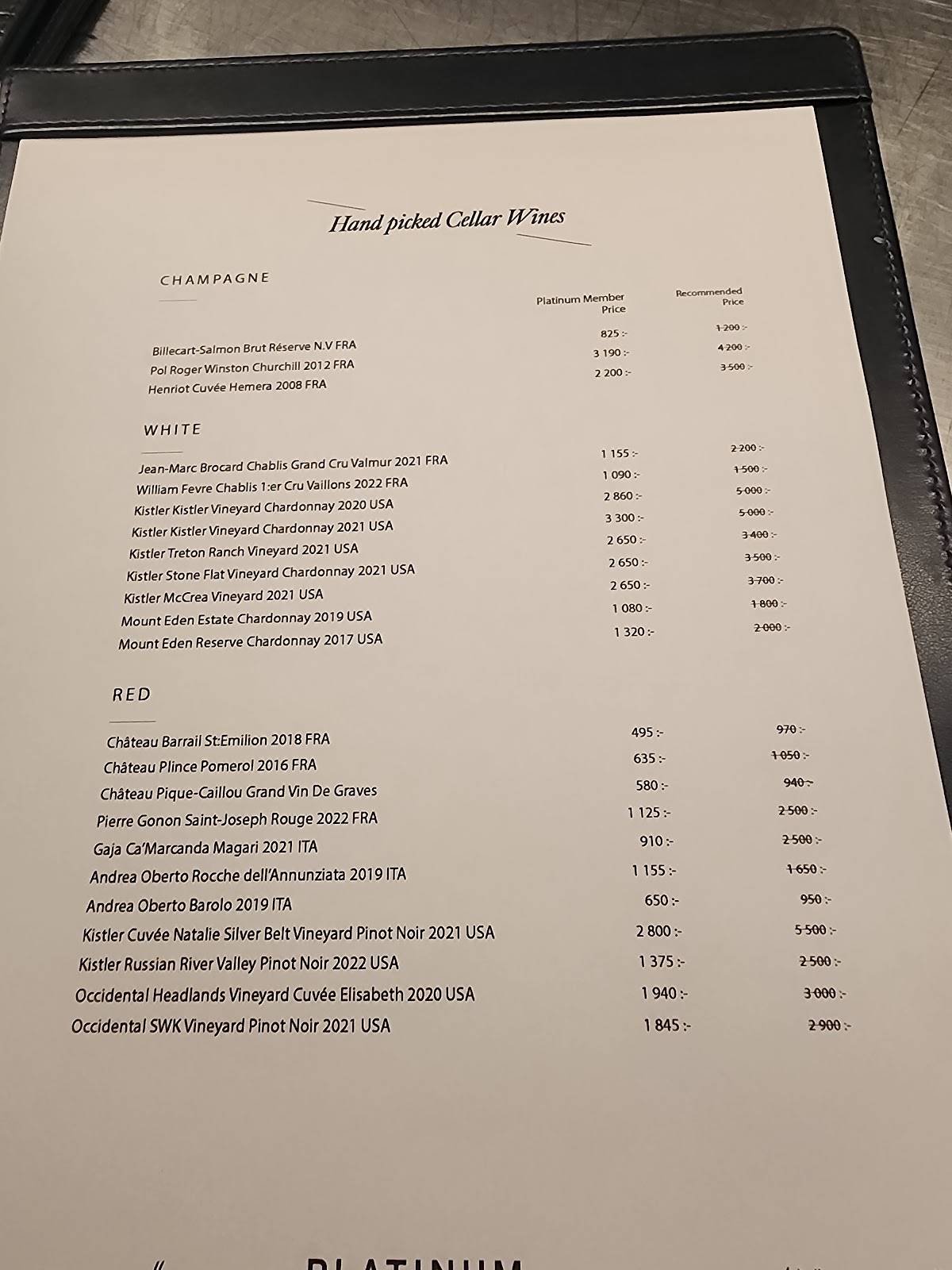 Hand picked Cellar Wines

CHAMPAGNE

| | Platinum Member Price | Recommended Price |
|---|---|---|
| Billecart-Salmon Brut Réserve N.V FRA | 825 :- | 1 200 :- |
| Pol Roger Winston Churchill 2012 FRA | 3 190 :- | 4 200 :- |
| Henriot Cuvée Hemera 2008 FRA | 2 200 :- | 3 500 :- |

WHITE

| | | |
|---|---|---|
| Jean-Marc Brocard Chablis Grand Cru Valmur 2021 FRA | 1 155 :- | 2 200 :- |
| William Fevre Chablis 1:er Cru Vaillons 2022 FRA | 1 090 :- | 1 500 :- |
| Kistler Kistler Vineyard Chardonnay 2020 USA | 2 860 :- | 5 000 :- |
| Kistler Kistler Vineyard Chardonnay 2021 USA | 3 300 :- | 5 000 :- |
| Kistler Treton Ranch Vineyard 2021 USA | 2 650 :- | 3 400 :- |
| Kistler Stone Flat Vineyard Chardonnay 2021 USA | 2 650 :- | 3 500 :- |
| Kistler McCrea Vineyard 2021 USA | 2 650 :- | 3 700 :- |
| Mount Eden Estate Chardonnay 2019 USA | 1 080 :- | 1 800 :- |
| Mount Eden Reserve Chardonnay 2017 USA | 1 320 :- | 2 000 :- |

RED

| | | |
|---|---|---|
| Château Barrail St:Emilion 2018 FRA | 495 :- | 970 :- |
| Château Plince Pomerol 2016 FRA | 635 :- | 1 050 :- |
| Château Pique-Caillou Grand Vin De Graves | 580 :- | 940 :- |
| Pierre Gonon Saint-Joseph Rouge 2022 FRA | 1 125 :- | 2 500 :- |
| Gaja Ca'Marcanda Magari 2021 ITA | 910 :- | 2 500 :- |
| Andrea Oberto Rocche dell'Annunziata 2019 ITA | 1 155 :- | 1 650 :- |
| Andrea Oberto Barolo 2019 ITA | 650 :- | 950 :- |
| Kistler Cuvée Natalie Silver Belt Vineyard Pinot Noir 2021 USA | 2 800 :- | 5 500 :- |
| Kistler Russian River Valley Pinot Noir 2022 USA | 1 375 :- | 2 500 :- |
| Occidental Headlands Vineyard Cuvée Elisabeth 2020 USA | 1 940 :- | 3 000 :- |
| Occidental SWK Vineyard Pinot Noir 2021 USA | 1 845 :- | 2 900 :- |

PLATINUM